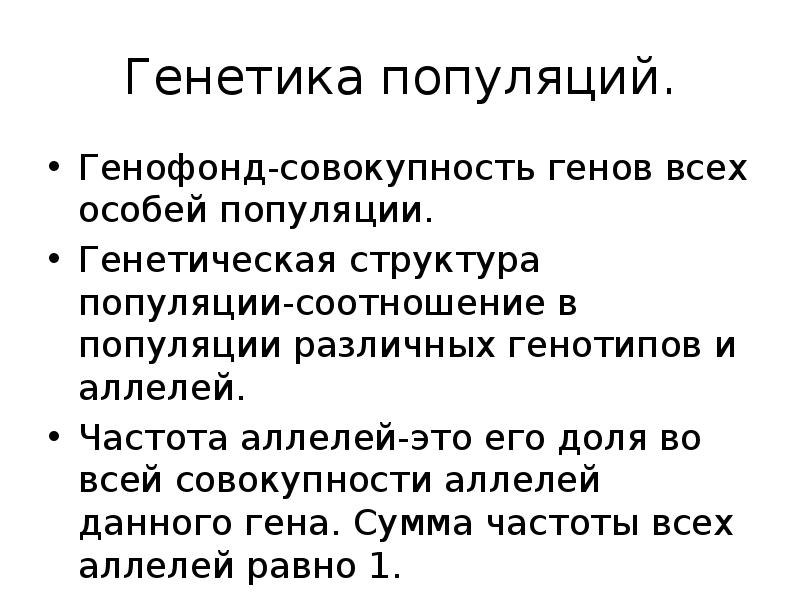 Генетика популяций.

• Генофонд-совокупность генов всех особей популяции.

• Генетическая структура популяции-соотношение в популяции различных генотипов и аллелей.

• Частота аллелей-это его доля во всей совокупности аллелей данного гена. Сумма частоты всех аллелей равно 1.